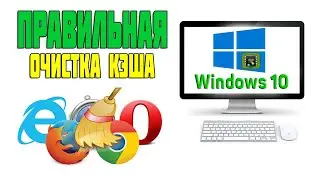 ПРАВИЛЬНАЯ
ОЧИСТКА КЭША

Windows 10